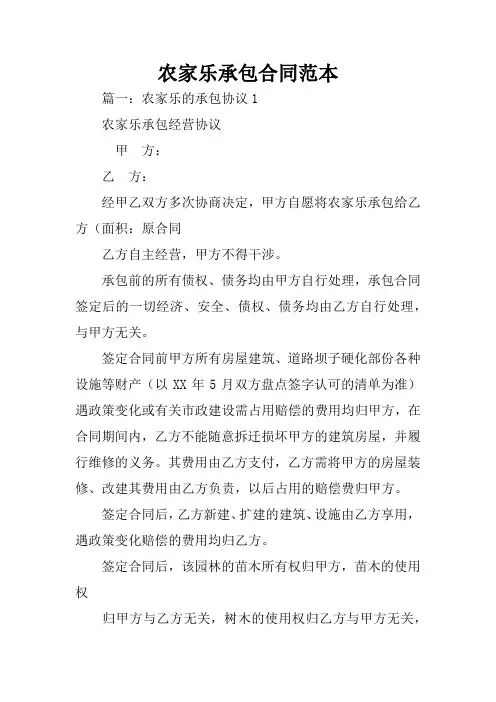 农家乐承包合同范本

篇一：农家乐的承包协议 1

农家乐承包经营协议

甲 方：

乙 方：

经甲乙双方多次协商决定，甲方自愿将农家乐承包给乙方（面积：原合同

乙方自主经营，甲方不得干涉。

承包前的所有债权、债务均由甲方自行处理，承包合同签定后的一切经济、安全、债权、债务均由乙方自行处理，与甲方无关。

签定合同前甲方所有房屋建筑、道路坝子硬化部份各种设施等财产（以 XX 年 5 月双方盘点签字认可的清单为准）遇政策变化或有关市政建设需占用赔偿的费用均归甲方，在合同期间内，乙方不能随意拆迁损坏甲方的建筑房屋，并履行维修的义务。其费用由乙方支付，乙方需将甲方的房屋装修、改建其费用由乙方负责，以后占用的赔偿费归甲方。

签定合同后，乙方新建、扩建的建筑、设施由乙方享用，遇政策变化赔偿的费用均归乙方。

签定合同后，该园林的苗木所有权归甲方，苗木的使用权

归甲方与乙方无关，树木的使用权归乙方与甲方无关，